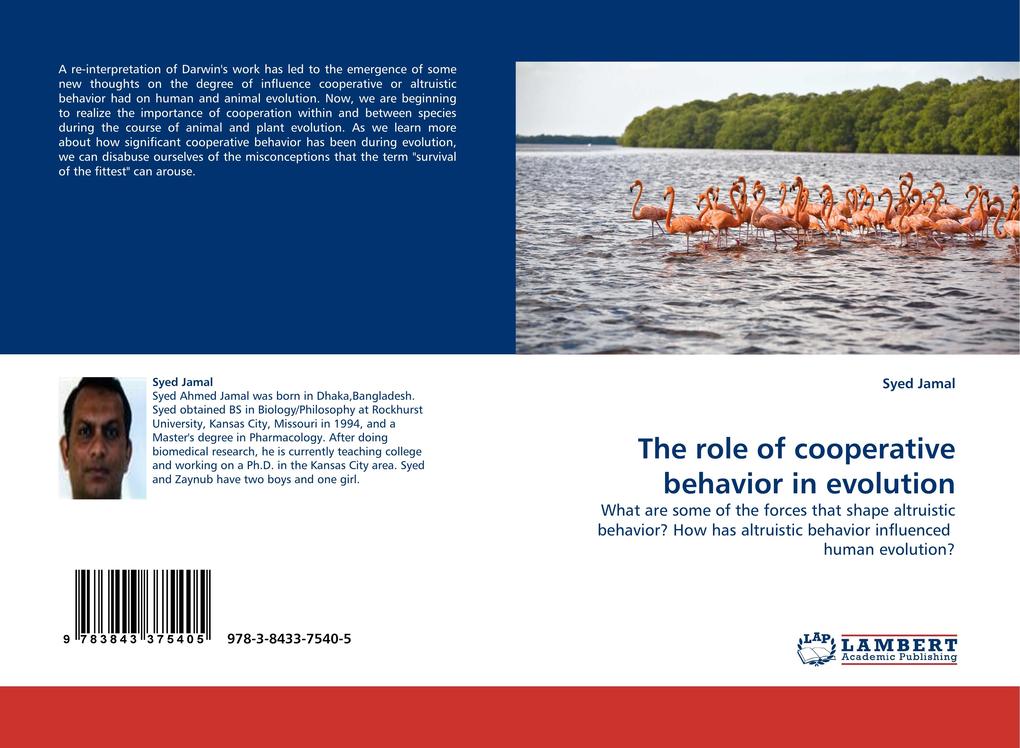 A re-interpretation of Darwin's work has led to the emergence of some new thoughts on the degree of influence cooperative or altruistic behavior had on human and animal evolution. Now, we are beginning to realize the importance of cooperation within and between species during the course of animal and plant evolution. As we learn more about how significant cooperative behavior has been during evolution, we can disabuse ourselves of the misconceptions that the term "survival of the fittest" can arouse.

Syed Jamal
Syed Ahmed Jamal was born in Dhaka,Bangladesh. Syed obtained BS in Biology/Philosophy at Rockhurst University, Kansas City, Missouri in 1994, and a Master's degree in Pharmacology. After doing biomedical research, he is currently teaching college and working on a Ph.D. in the Kansas City area. Syed and Zaynub have two boys and one girl.

9 783843 375405 978-3-8433-7540-5

Syed Jamal

The role of cooperative behavior in evolution

What are some of the forces that shape altruistic behavior? How has altruistic behavior influenced human evolution?

LAP LAMBERT Academic Publishing